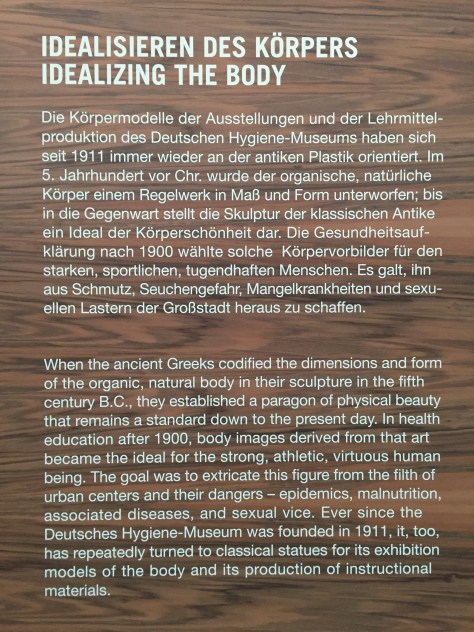 IDEALISIEREN DES KÖRPERS
IDEALIZING THE BODY

Die Körpermodelle der Ausstellungen und der Lehrmittelproduktion des Deutschen Hygiene-Museums haben sich seit 1911 immer wieder an der antiken Plastik orientiert. Im 5. Jahrhundert vor Chr. wurde der organische, natürliche Körper einem Regelwerk in Maß und Form unterworfen; bis in die Gegenwart stellt die Skulptur der klassischen Antike ein Ideal der Körperschönheit dar. Die Gesundheitsaufklärung nach 1900 wählte solche Körpervorbilder für den starken, sportlichen, tugendhaften Menschen. Es galt, ihn aus Schmutz, Seuchengefahr, Mangelkrankheiten und sexuellen Lastern der Großstadt heraus zu schaffen.

When the ancient Greeks codified the dimensions and form of the organic, natural body in their sculpture in the fifth century B.C., they established a paragon of physical beauty that remains a standard down to the present day. In health education after 1900, body images derived from that art became the ideal for the strong, athletic, virtuous human being. The goal was to extricate this figure from the filth of urban centers and their dangers – epidemics, malnutrition, associated diseases, and sexual vice. Ever since the Deutsches Hygiene-Museum was founded in 1911, it, too, has repeatedly turned to classical statues for its exhibition models of the body and its production of instructional materials.